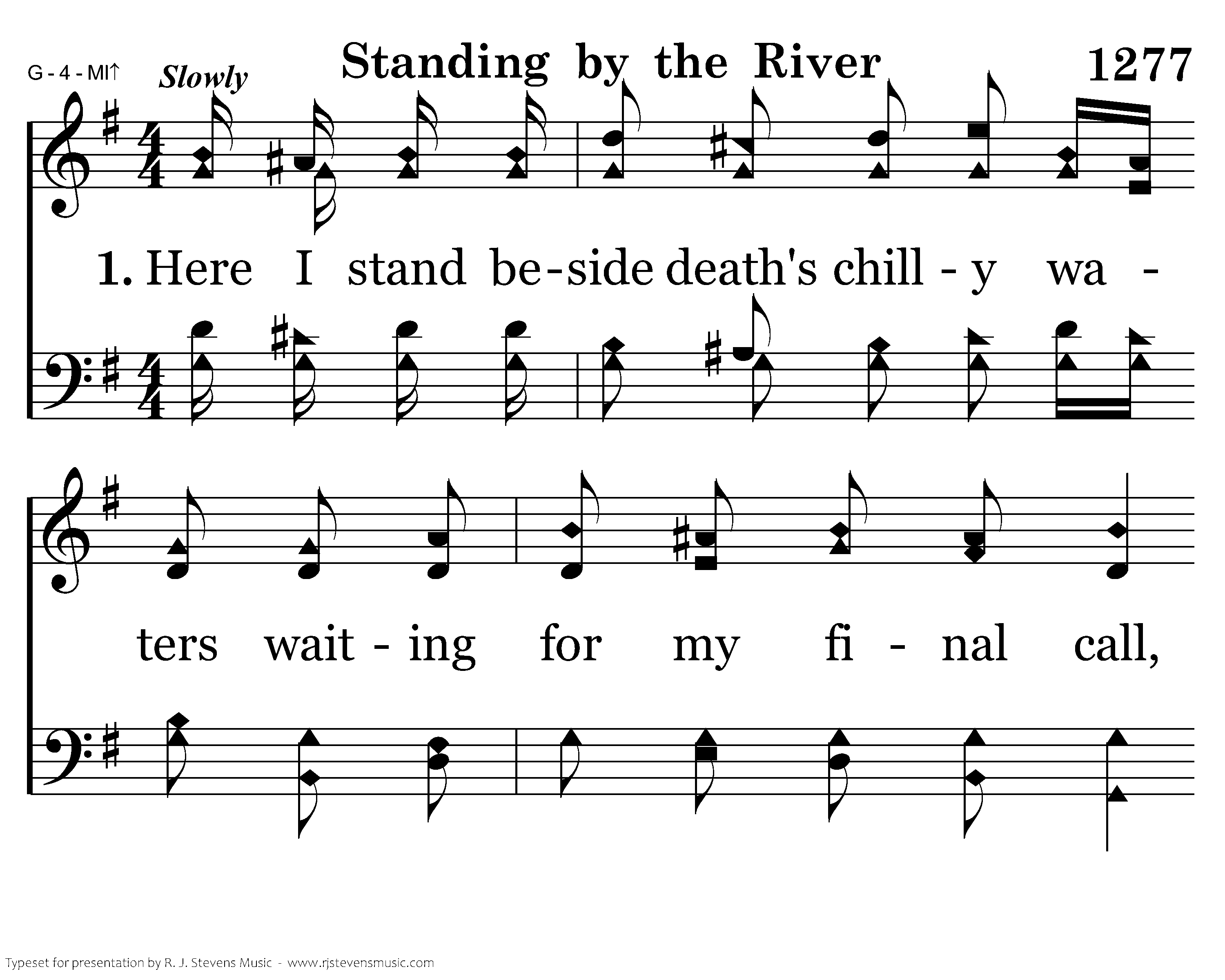 G - 4 - MI↑ Slowly

Standing by the River

1277

1. Here I stand be-side death's chill - y wa -

ters wait - ing for my fi - nal call,

Typeset for presentation by R. J. Stevens Music - www.rjstevensmusic.com